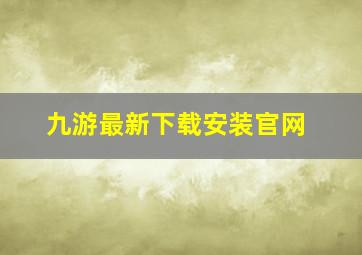 九游最新下载安装官网